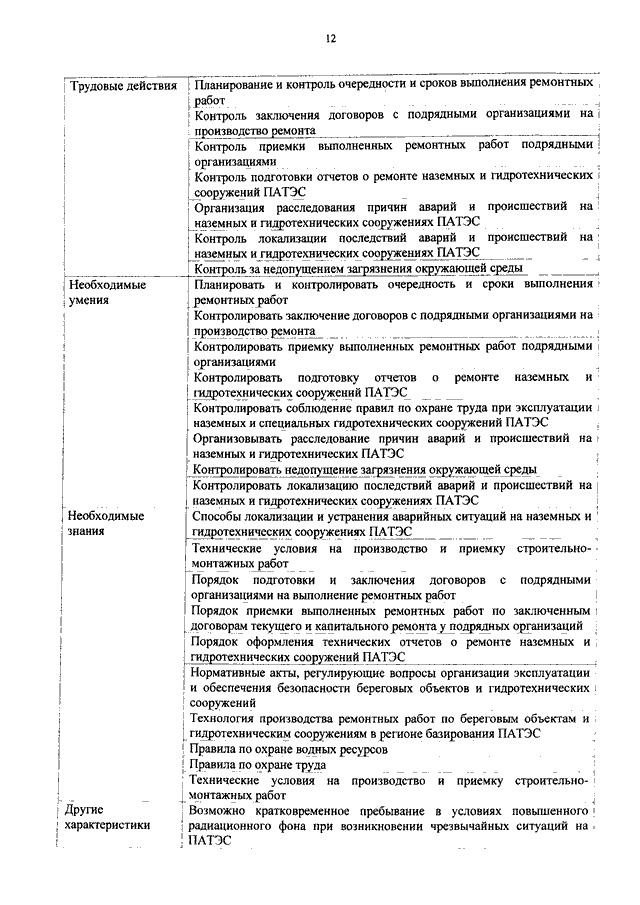 12

| | |
|---|---|
| Трудовые действия | Планирование и контроль очередности и сроков выполнения ремонтных работ |
| | Контроль заключения договоров с подрядными организациями на производство ремонта |
| | Контроль приемки выполненных ремонтных работ подрядными организациями |
| | Контроль подготовки отчетов о ремонте наземных и гидротехнических сооружений ПАТЭС |
| | Организация расследования причин аварий и происшествий на наземных и гидротехнических сооружениях ПАТЭС |
| | Контроль локализации последствий аварий и происшествий на наземных и гидротехнических сооружениях ПАТЭС |
| | Контроль за недопущением загрязнения окружающей среды |
| Необходимые умения | Планировать и контролировать очередность и сроки выполнения ремонтных работ |
| | Контролировать заключение договоров с подрядными организациями на производство ремонта |
| | Контролировать приемку выполненных ремонтных работ подрядными организациями |
| | Контролировать подготовку отчетов о ремонте наземных и гидротехнических сооружений ПАТЭС |
| | Контролировать соблюдение правил по охране труда при эксплуатации наземных и специальных гидротехнических сооружений ПАТЭС |
| | Организовывать расследование причин аварий и происшествий на наземных и гидротехнических сооружениях ПАТЭС |
| | Контролировать недопущение загрязнения окружающей среды |
| | Контролировать локализацию последствий аварий и происшествий на наземных и гидротехнических сооружениях ПАТЭС |
| Необходимые знания | Способы локализации и устранения аварийных ситуаций на наземных и гидротехнических сооружениях ПАТЭС |
| | Технические условия на производство и приемку строительно-монтажных работ |
| | Порядок подготовки и заключения договоров с подрядными организациями на выполнение ремонтных работ |
| | Порядок приемки выполненных ремонтных работ по заключенным договорам текущего и капитального ремонта у подрядных организаций |
| | Порядок оформления технических отчетов о ремонте наземных и гидротехнических сооружений ПАТЭС |
| | Нормативные акты, регулирующие вопросы организации эксплуатации и обеспечения безопасности береговых объектов и гидротехнических сооружений |
| | Технология производства ремонтных работ по береговым объектам и гидротехническим сооружениям в регионе базирования ПАТЭС |
| | Правила по охране водных ресурсов |
| | Правила по охране труда |
| | Технические условия на производство и приемку строительно-монтажных работ |
| Другие характеристики | Возможно кратковременное пребывание в условиях повышенного радиационного фона при возникновении чрезвычайных ситуаций на ПАТЭС |